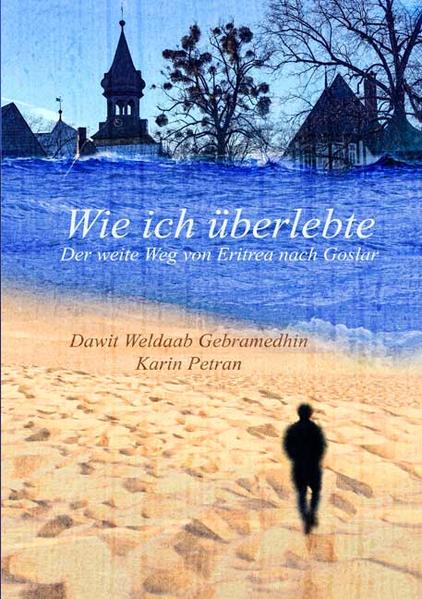 Wie ich überlebte
Der weite Weg von Eritrea nach Goslar

Dawit Weldaab Gebramedhin
Karin Petran